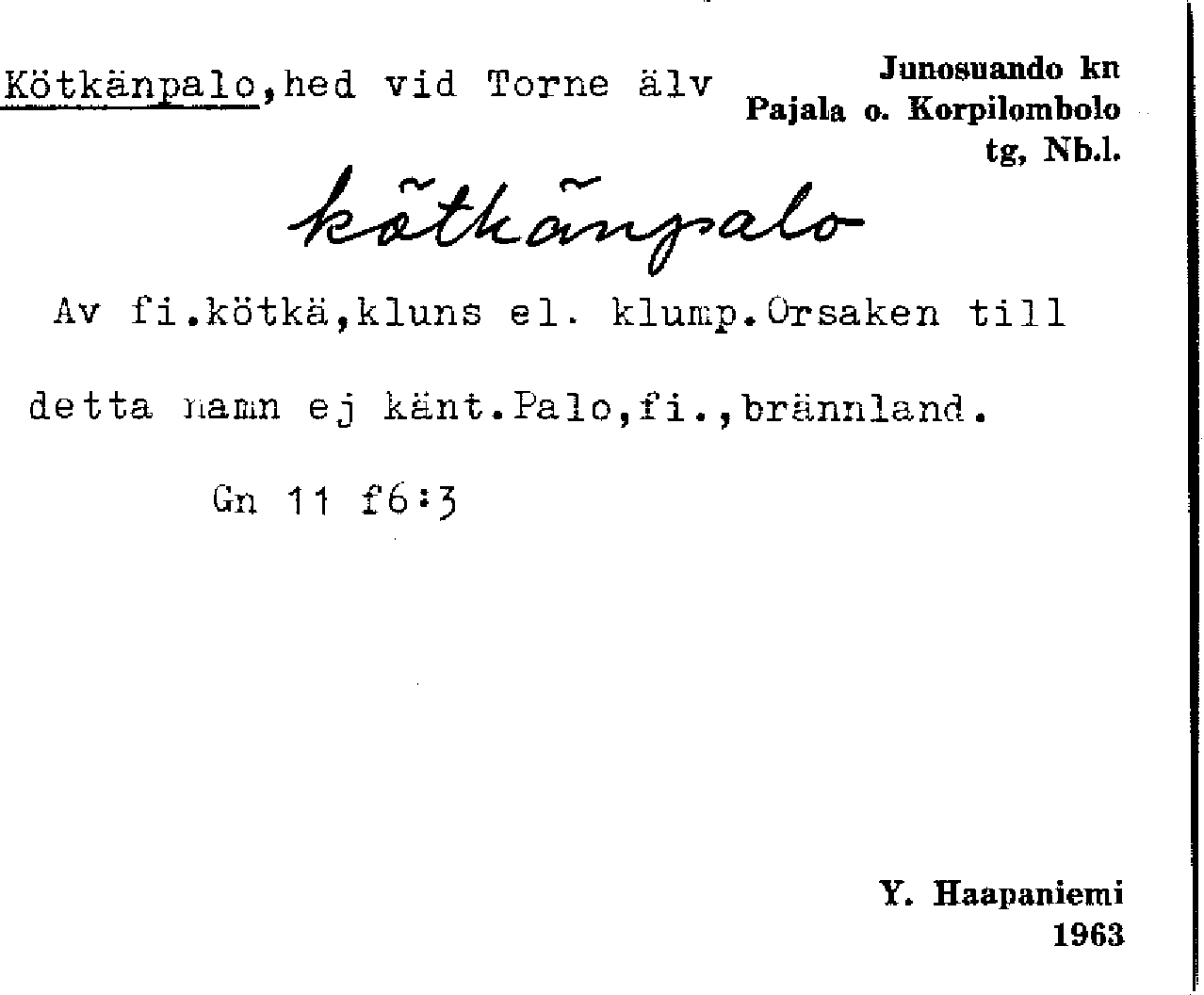 Kötkänpalo,hed vid Torne älv

Junosuando kn
Pajala o. Korpilombolo
tg, Nb.l.

kötkänpalo

Av fi.kötkä,kluns el. klump.Orsaken till detta namn ej känt.Palo,fi.,brännland.

Gn 11 f6:3

Y. Haapaniemi
1963